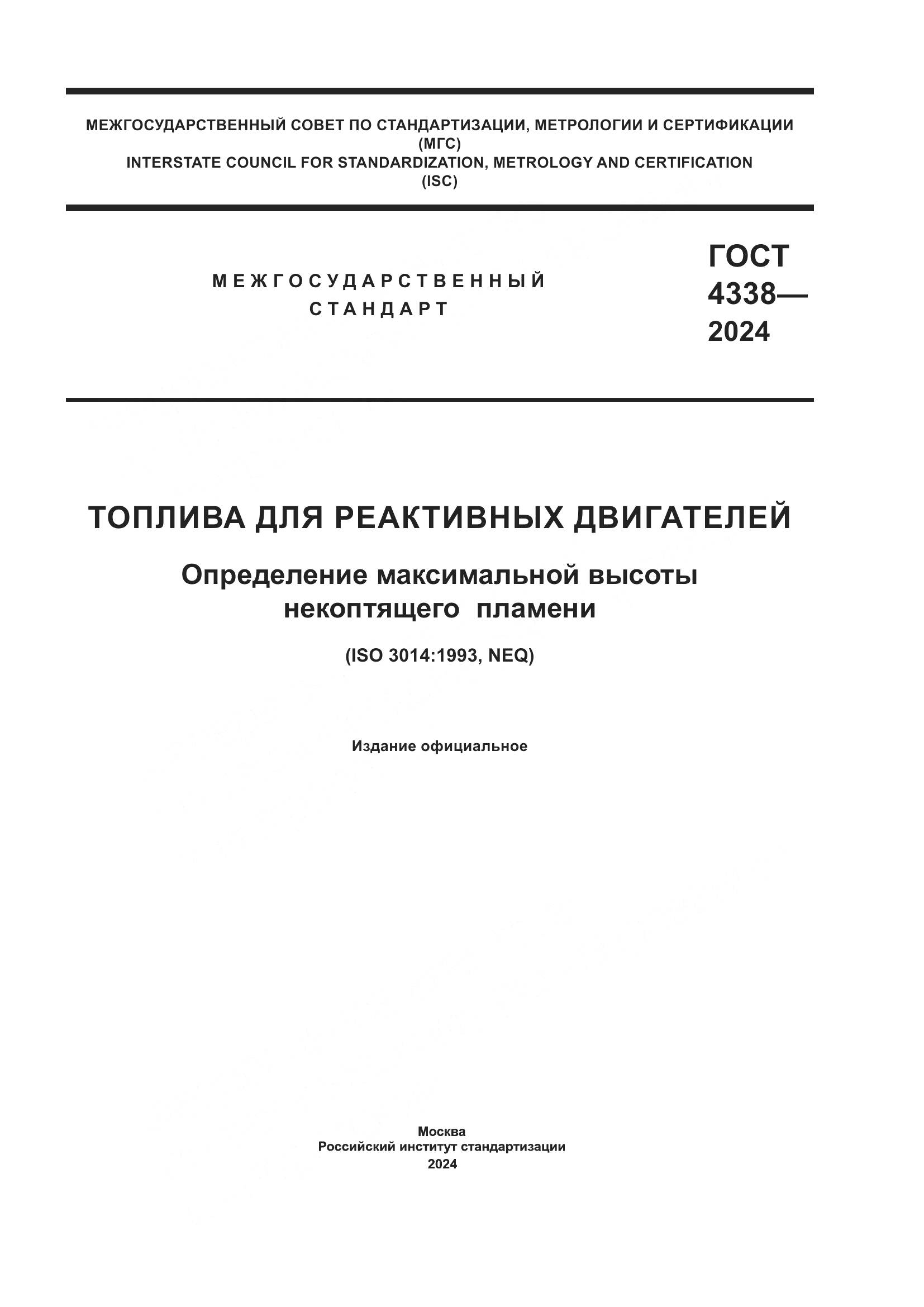 МЕЖГОСУДАРСТВЕННЫЙ СОВЕТ ПО СТАНДАРТИЗАЦИИ, МЕТРОЛОГИИ И СЕРТИФИКАЦИИ
(МГС)
INTERSTATE COUNCIL FOR STANDARDIZATION, METROLOGY AND CERTIFICATION
(ISC)

МЕЖГОСУДАРСТВЕННЫЙ СТАНДАРТ

ГОСТ 4338— 2024

ТОПЛИВА ДЛЯ РЕАКТИВНЫХ ДВИГАТЕЛЕЙ

Определение максимальной высоты некоптящего пламени

(ISO 3014:1993, NEQ)

Издание официальное

Москва
Российский институт стандартизации
2024